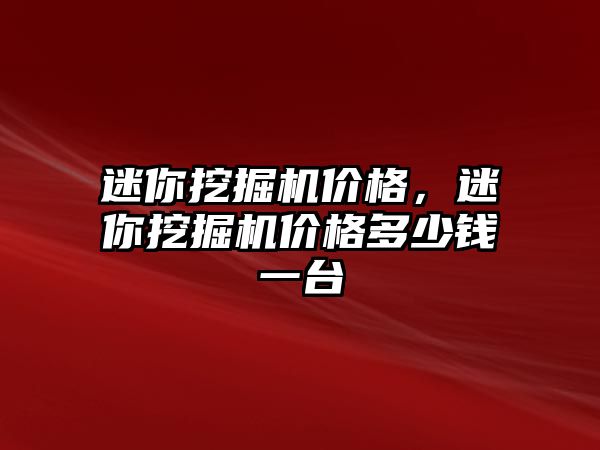 迷你挖掘机价格，迷你挖掘机价格多少钱一台